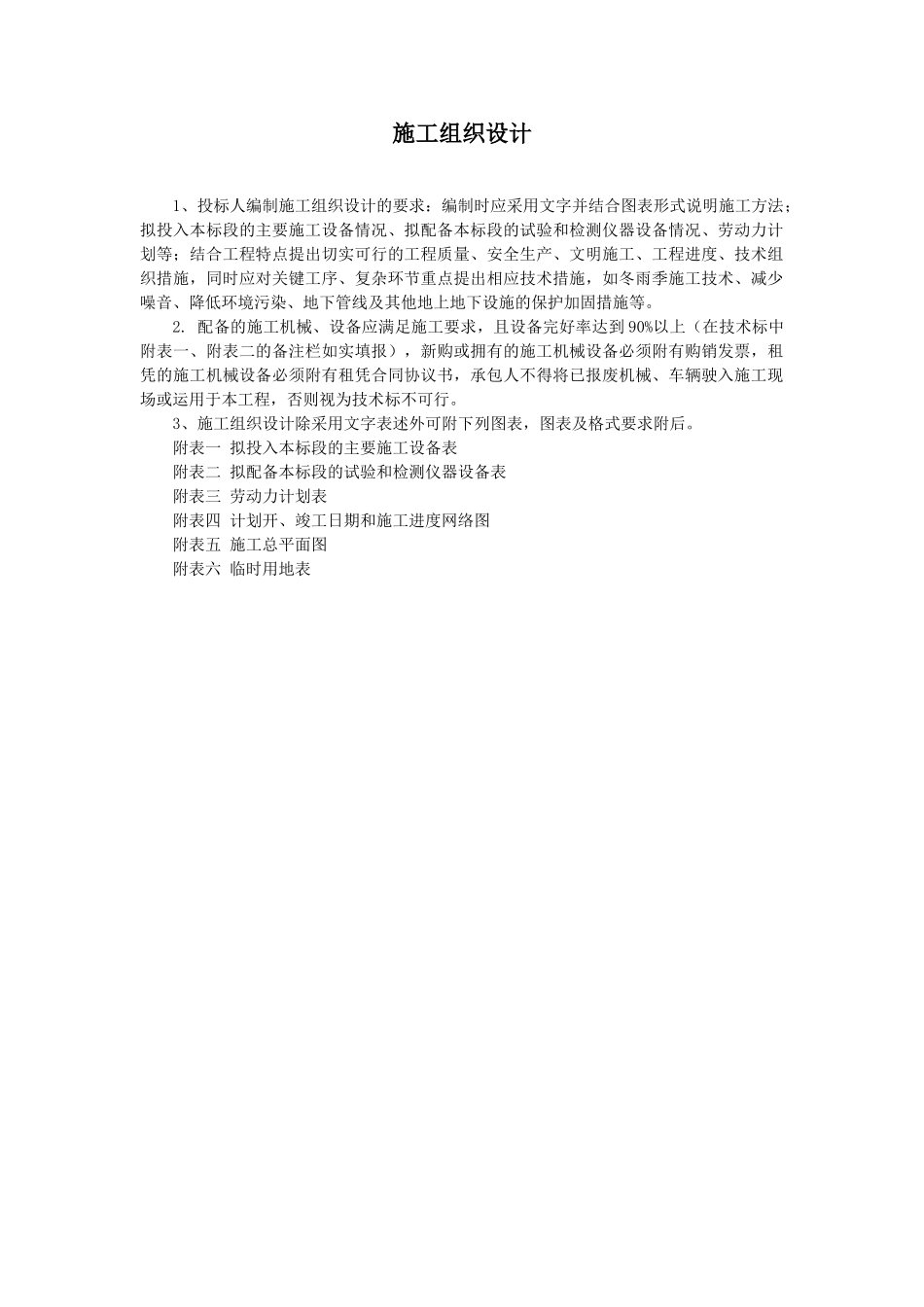 施工组织设计

1、投标人编制施工组织设计的要求：编制时应采用文字并结合图表形式说明施工方法；拟投入本标段的主要施工设备情况、拟配备本标段的试验和检测仪器设备情况、劳动力计划等；结合工程特点提出切实可行的工程质量、安全生产、文明施工、工程进度、技术组织措施，同时应对关键工序、复杂环节重点提出相应技术措施，如冬雨季施工技术、减少噪音、降低环境污染、地下管线及其他地上地下设施的保护加固措施等。

2. 配备的施工机械、设备应满足施工要求，且设备完好率达到90%以上（在技术标中附表一、附表二的备注栏如实填报），新购或拥有的施工机械设备必须附有购销发票，租凭的施工机械设备必须附有租凭合同协议书，承包人不得将已报废机械、车辆驶入施工现场或运用于本工程，否则视为技术标不可行。

3、施工组织设计除采用文字表述外可附下列图表，图表及格式要求附后。

附表一 拟投入本标段的主要施工设备表

附表二 拟配备本标段的试验和检测仪器设备表

附表三 劳动力计划表

附表四 计划开、竣工日期和施工进度网络图

附表五 施工总平面图

附表六 临时用地表